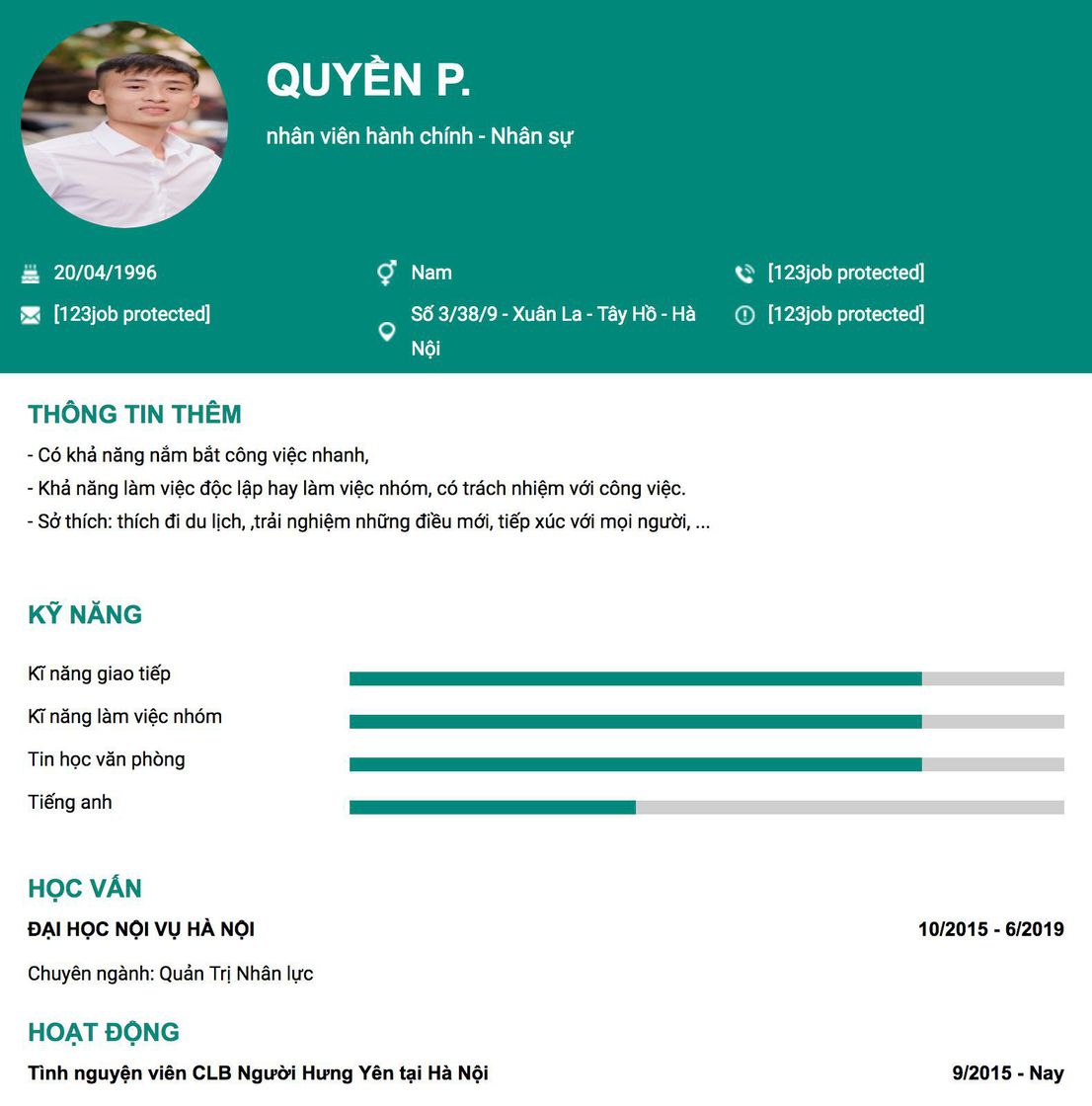 QUYỀN P.

nhân viên hành chính - Nhân sự

20/04/1996

[123job protected]

Nam

Số 3/38/9 - Xuân La - Tây Hồ - Hà Nội

[123job protected]

[123job protected]

THÔNG TIN THÊM

- Có khả năng nắm bắt công việc nhanh,
- Khả năng làm việc độc lập hay làm việc nhóm, có trách nhiệm với công việc.
- Sở thích: thích đi du lịch, ,trải nghiệm những điều mới, tiếp xúc với mọi người, ...

KỸ NĂNG

Kĩ năng giao tiếp

Kĩ năng làm việc nhóm

Tin học văn phòng

Tiếng anh

HỌC VẤN

ĐẠI HỌC NỘI VỤ HÀ NỘI

10/2015 - 6/2019

Chuyên ngành: Quản Trị Nhân lực

HOẠT ĐỘNG

Tình nguyện viên CLB Người Hưng Yên tại Hà Nội

9/2015 - Nay